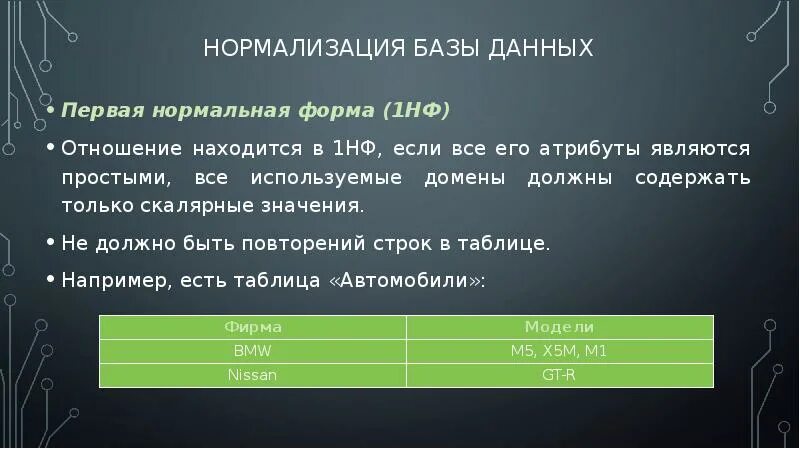 НОРМАЛИЗАЦИЯ БАЗЫ ДАННЫХ

• Первая нормальная форма (1НФ)

• Отношение находится в 1НФ, если все его атрибуты являются простыми, все используемые домены должны содержать только скалярные значения.

• Не должно быть повторений строк в таблице.

• Например, есть таблица «Автомобили»:

| Фирма | Модели |
|---|---|
| BMW | M5, X5M, M1 |
| Nissan | GT-R |